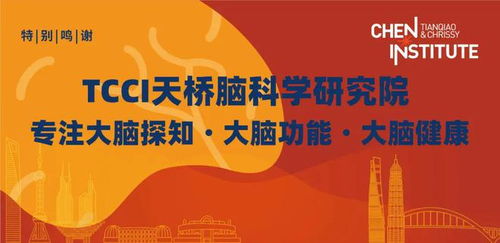 特|别|鸣|谢

CHEN TIANQIAO & CHRISSY INSTITUTE

TCCI天桥脑科学研究院

专注大脑探知 · 大脑功能 · 大脑健康